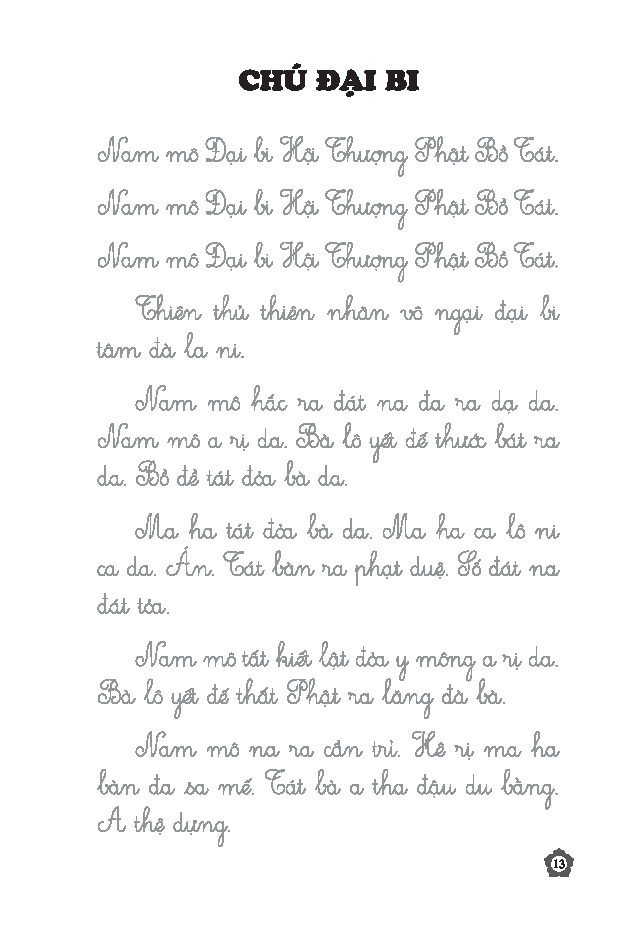 CHÚ ĐẠI BI

Nam mô Đại bi Hội Thượng Phật Bồ Tát.

Nam mô Đại bi Hội Thượng Phật Bồ Tát.

Nam mô Đại bi Hội Thượng Phật Bồ Tát.

Thiên thủ thiên nhãn vô ngại đại bi tâm đà la ni.

Nam mô hắc ra đát na đa ra dạ da. Nam mô a rị da. Bà lô yết đế thước bát ra da. Bồ đề tát đỏa bà da.

Ma ha tát đỏa bà da. Ma ha ca lô ni ca da. Án. Tát bàn ra phạt duệ. Số đát na đát tỏa.

Nam mô tất kiết lật đỏa y mông a rị da. Bà lô yết đế thất Phật ra lăng đà bà.

Nam mô na ra cẩn trì. Hê rị ma ha bàn đa sa mế. Tát bà a tha đậu du bằng. A thệ dựng.

13